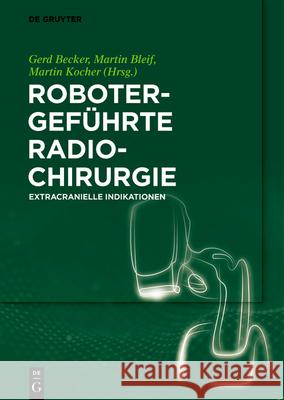 DE GRUYTER

Gerd Becker, Martin Bleif, Martin Kocher (Hrsg.)

ROBOTER-GEFÜHRTE RADIO-CHIRURGIE

EXTRACRANIELLE INDIKATIONEN

DE G

Kraina Książek